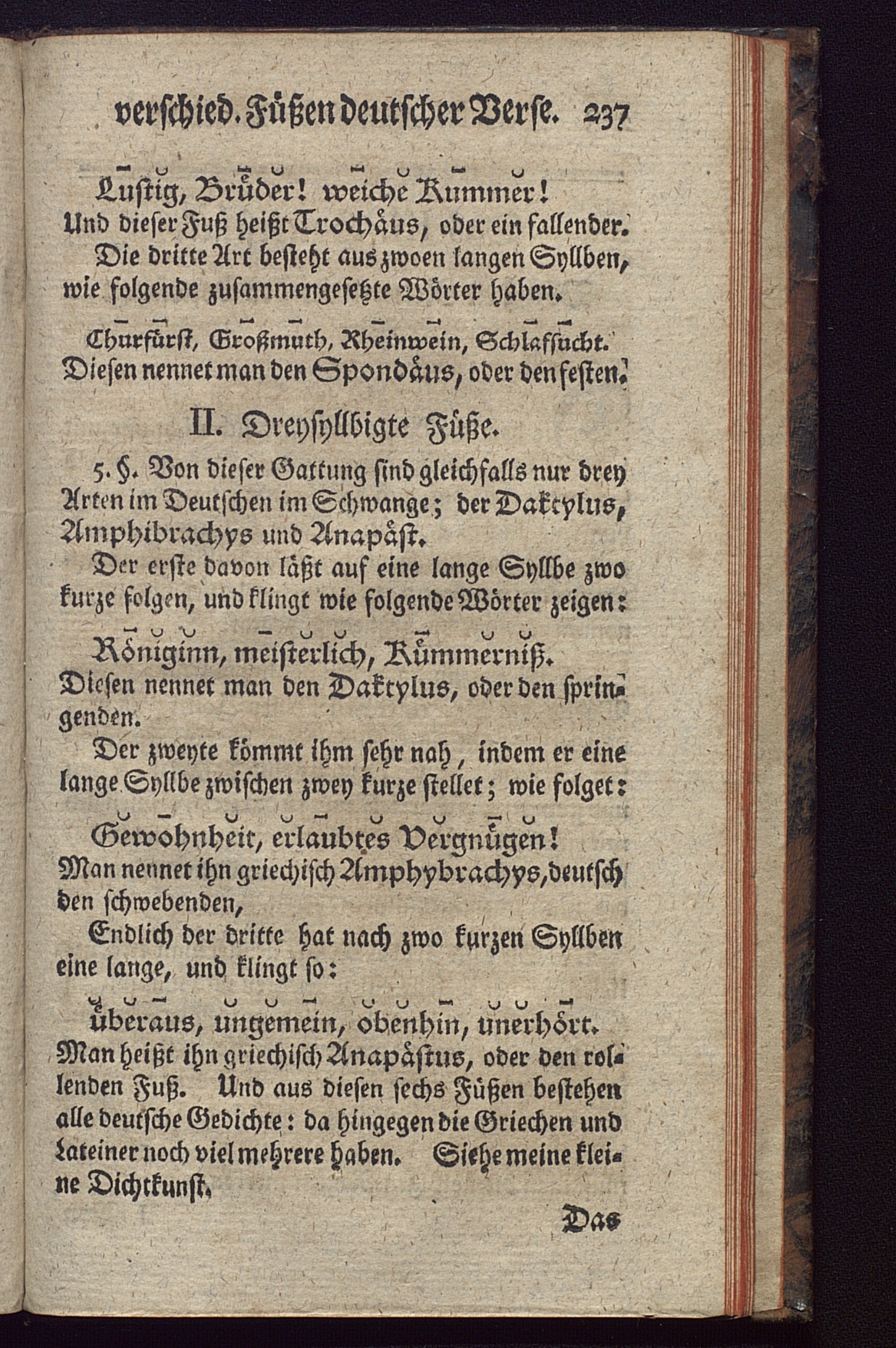 verschied. Füßen deutscher Verse. 237

Lustig, Brüder! weiche Kummer!

Und dieser Fuß heißt Trochäus, oder ein fallender.

Die dritte Art besteht aus zwoen langen Syllben, wie folgende zusammengesetzte Wörter haben.

Churfürst, Großmuth, Rheinwein, Schlafsucht.

Diesen nennet man den Spondäus, oder den festen.

II. Dreysyllbigte Füße.

5. §. Von dieser Gattung sind gleichfalls nur drey Arten im Deutschen im Schwange; der Daktylus, Amphibrachys und Anapäst.

Der erste davon läßt auf eine lange Syllbe zwo kurze folgen, und klingt wie folgende Wörter zeigen:

Königinn, meisterlich, Kümmerniß.

Diesen nennet man den Daktylus, oder den springenden.

Der zweyte kömmt ihm sehr nah, indem er eine lange Syllbe zwischen zwey kurze stellet; wie folget:

Gewohnheit, erlaubtes Vergnügen!

Man nennet ihn griechisch Amphybrachys, deutsch den schwebenden,

Endlich der dritte hat nach zwo kurzen Syllben eine lange, und klingt so:

überaus, ungemein, obenhin, unerhört.

Man heißt ihn griechisch Anapästus, oder den rollenden Fuß. Und aus diesen sechs Füßen bestehen alle deutsche Gedichte: da hingegen die Griechen und Lateiner noch viel mehrere haben. Siehe meine kleine Dichtkunst.

Das